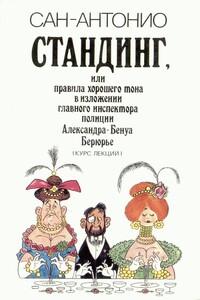 САН-АНТОНИО

СТАНДИНГ,

или
правила хорошего тона
в изложении
главного инспектора
полиции
Александра-Бенуа
Берюрье

(КУРС ЛЕКЦИЙ)